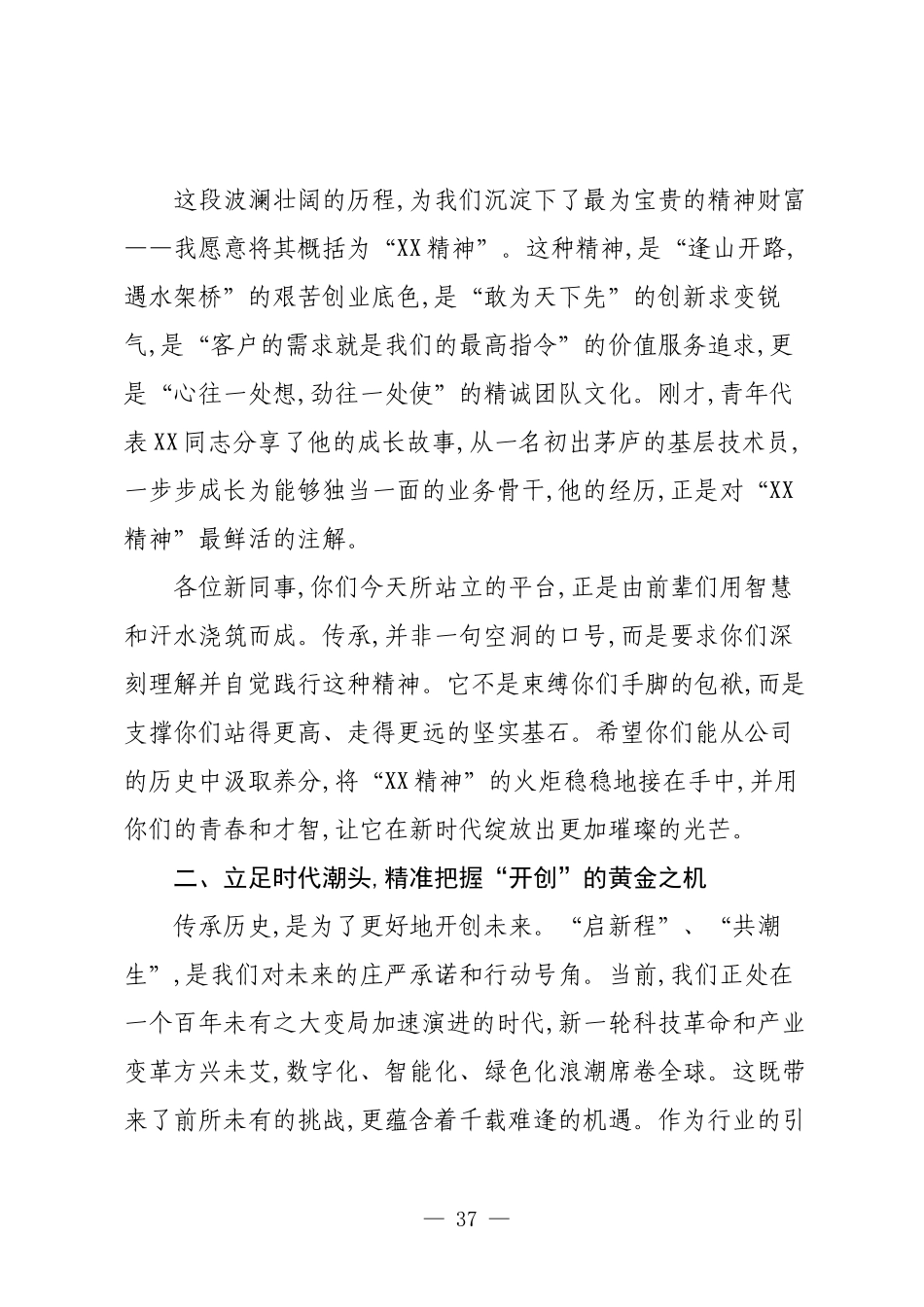 这段波澜壮阔的历程,为我们沉淀下了最为宝贵的精神财富——我愿意将其概括为“XX精神”。这种精神,是“逢山开路,遇水架桥”的艰苦创业底色,是“敢为天下先”的创新求变锐气,是“客户的需求就是我们的最高指令”的价值服务追求,更是“心往一处想,劲往一处使”的精诚团队文化。刚才,青年代表XX同志分享了他的成长故事,从一名初出茅庐的基层技术员,一步步成长为能够独当一面的业务骨干,他的经历,正是对“XX精神”最鲜活的注解。

各位新同事,你们今天所站立的平台,正是由前辈们用智慧和汗水浇筑而成。传承,并非一句空洞的口号,而是要求你们深刻理解并自觉践行这种精神。它不是束缚你们手脚的包袱,而是支撑你们站得更高、走得更远的坚实基石。希望你们能从公司的历史中汲取养分,将“XX精神”的火炬稳稳地接在手中,并用你们的青春和才智,让它在新时代绽放出更加璀璨的光芒。

二、立足时代潮头,精准把握“开创”的黄金之机

传承历史,是为了更好地开创未来。“启新程”、“共潮生”,是我们对未来的庄严承诺和行动号角。当前,我们正处在一个百年未有之大变局加速演进的时代,新一轮科技革命和产业变革方兴未艾,数字化、智能化、绿色化浪潮席卷全球。这既带来了前所未有的挑战,更蕴含着千载难逢的机遇。作为行业的引

— 37 —